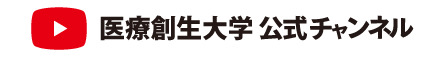 医療創生大学 公式チャンネル